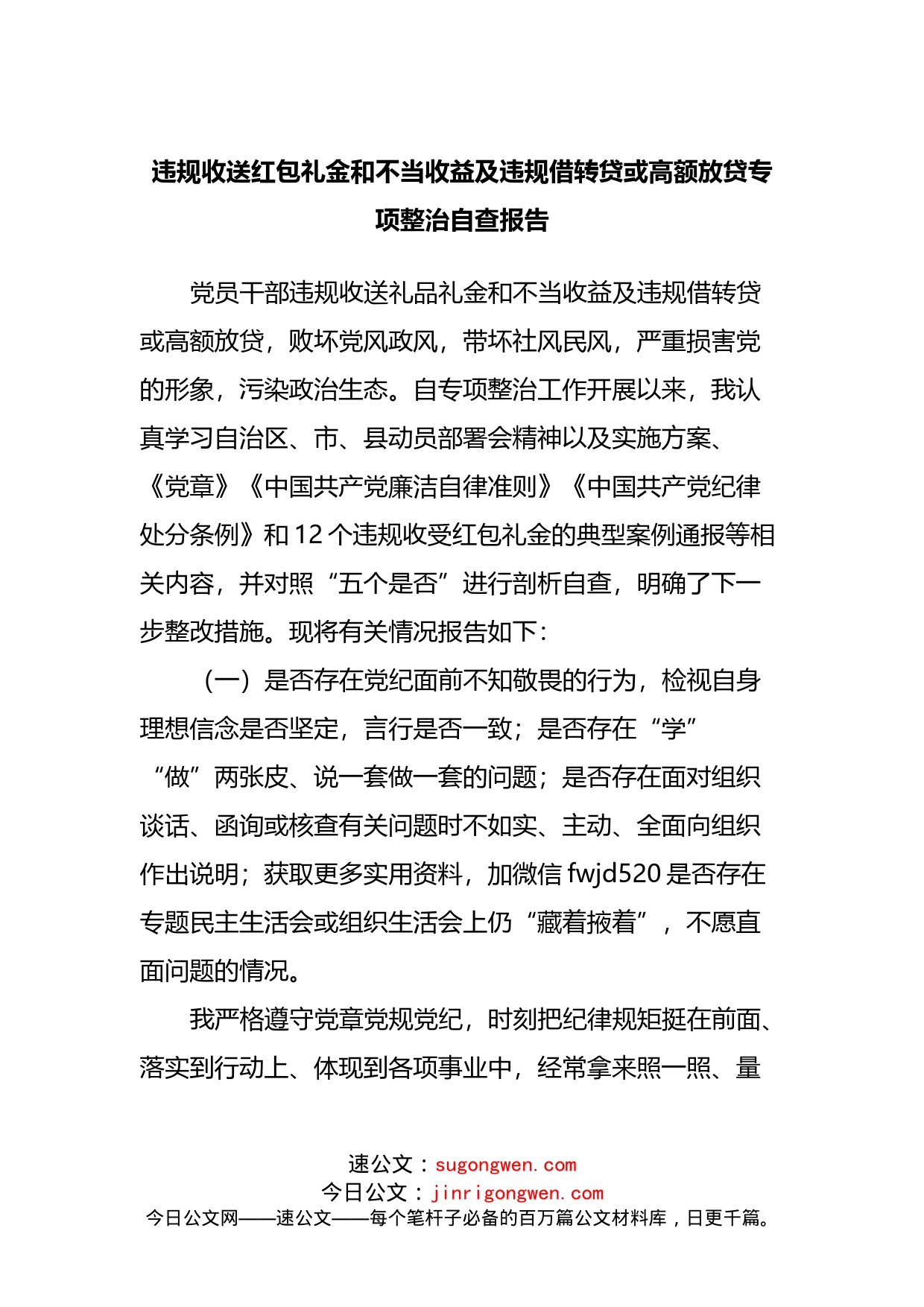 违规收送红包礼金和不当收益及违规借转贷或高额放贷专项整治自查报告

党员干部违规收送礼品礼金和不当收益及违规借转贷或高额放贷，败坏党风政风，带坏社风民风，严重损害党的形象，污染政治生态。自专项整治工作开展以来，我认真学习自治区、市、县动员部署会精神以及实施方案、《党章》《中国共产党廉洁自律准则》《中国共产党纪律处分条例》和12个违规收受红包礼金的典型案例通报等相关内容，并对照“五个是否”进行剖析自查，明确了下一步整改措施。现将有关情况报告如下：

（一）是否存在党纪面前不知敬畏的行为，检视自身理想信念是否坚定，言行是否一致；是否存在“学”“做”两张皮、说一套做一套的问题；是否存在面对组织谈话、函询或核查有关问题时不如实、主动、全面向组织作出说明；获取更多实用资料，加微信fwjd520是否存在专题民主生活会或组织生活会上仍“藏着掖着”，不愿直面问题的情况。

我严格遵守党章党规党纪，时刻把纪律规矩挺在前面、落实到行动上、体现到各项事业中，经常拿来照一照、量

速公文：sugongwen.com
今日公文：jinrigongwen.com
今日公文网——速公文——每个笔杆子必备的百万篇公文材料库，日更千篇。